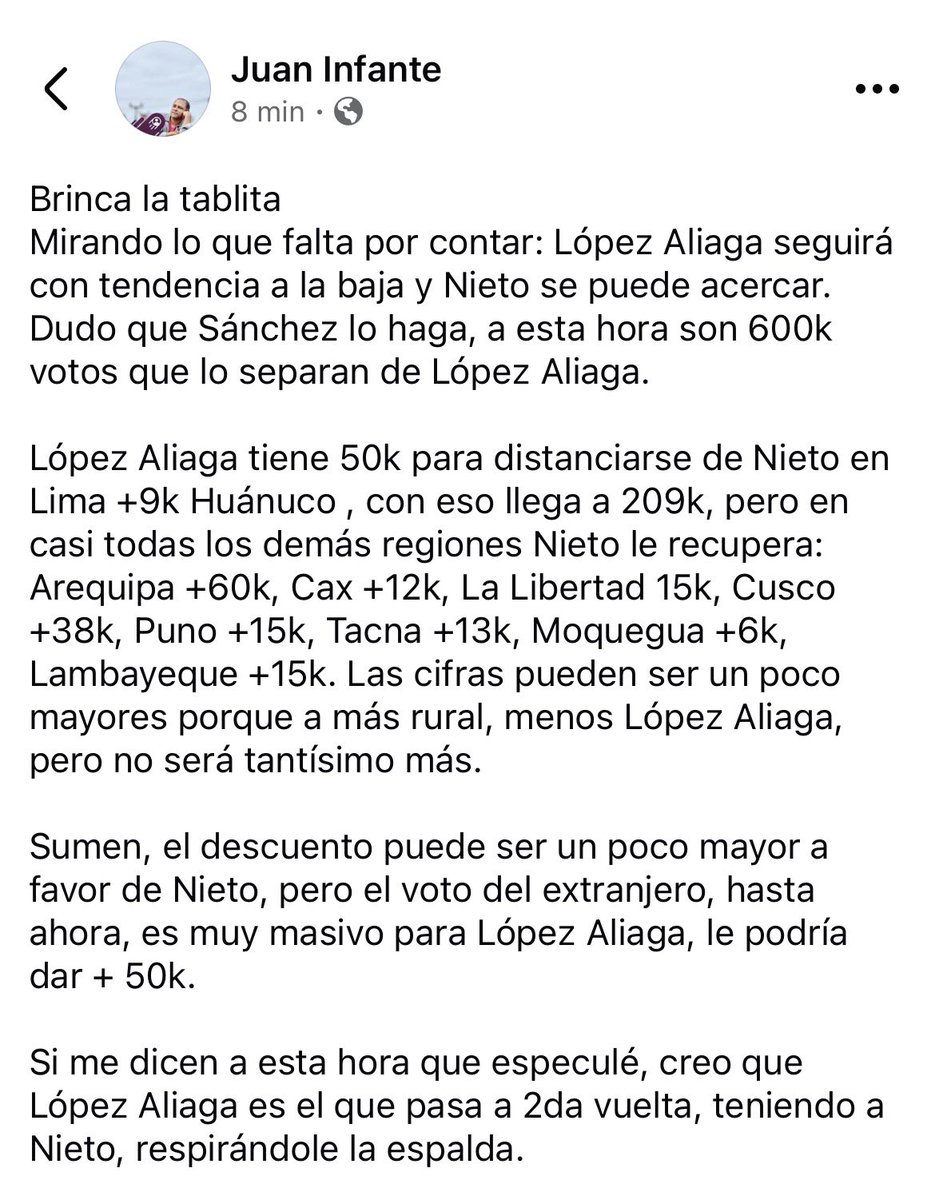 Juan Infante
8 min ·

Brinca la tablita
Mirando lo que falta por contar: López Aliaga seguirá con tendencia a la baja y Nieto se puede acercar. Dudo que Sánchez lo haga, a esta hora son 600k votos que lo separan de López Aliaga.

López Aliaga tiene 50k para distanciarse de Nieto en Lima +9k Huánuco , con eso llega a 209k, pero en casi todas los demás regiones Nieto le recupera: Arequipa +60k, Cax +12k, La Libertad 15k, Cusco +38k, Puno +15k, Tacna +13k, Moquegua +6k, Lambayeque +15k. Las cifras pueden ser un poco mayores porque a más rural, menos López Aliaga, pero no será tantísimo más.

Sumen, el descuento puede ser un poco mayor a favor de Nieto, pero el voto del extranjero, hasta ahora, es muy masivo para López Aliaga, le podría dar + 50k.

Si me dicen a esta hora que especulé, creo que López Aliaga es el que pasa a 2da vuelta, teniendo a Nieto, respirándole la espalda.